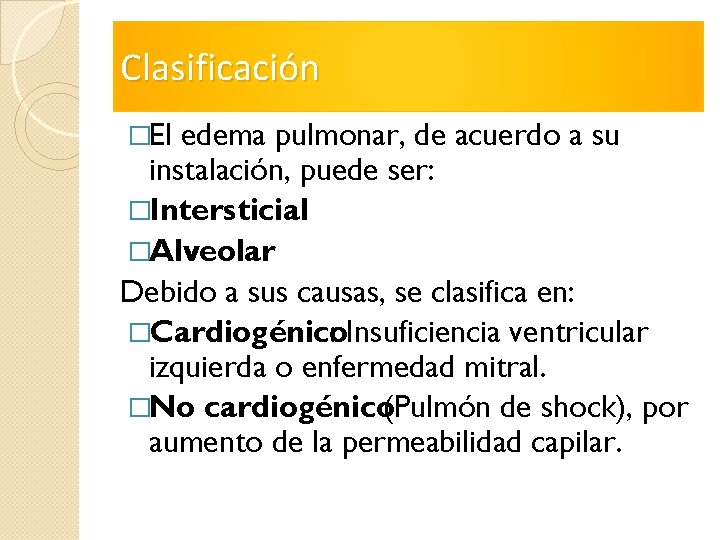 Clasificación

□El edema pulmonar, de acuerdo a su instalación, puede ser:

□Intersticial

□Alveolar

Debido a sus causas, se clasifica en:

□CardiogénicoInsuficiencia ventricular izquierda o enfermedad mitral.

□No cardiogénico(Pulmón de shock), por aumento de la permeabilidad capilar.